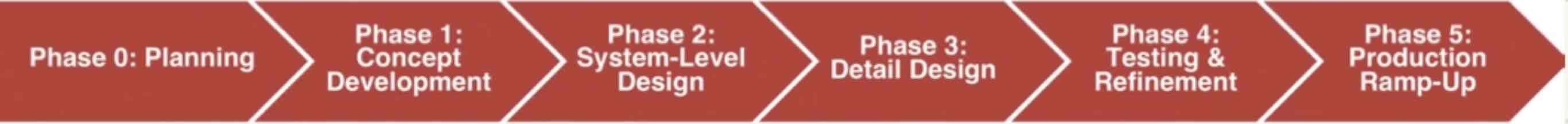 Phase 0: Planning

Phase 1: Concept Development

Phase 2: System-Level Design

Phase 3: Detail Design

Phase 4: Testing & Refinement

Phase 5: Production Ramp-Up